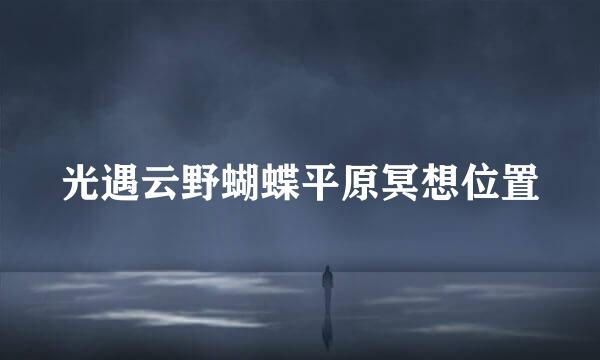 光遇云野蝴蝶平原冥想位置